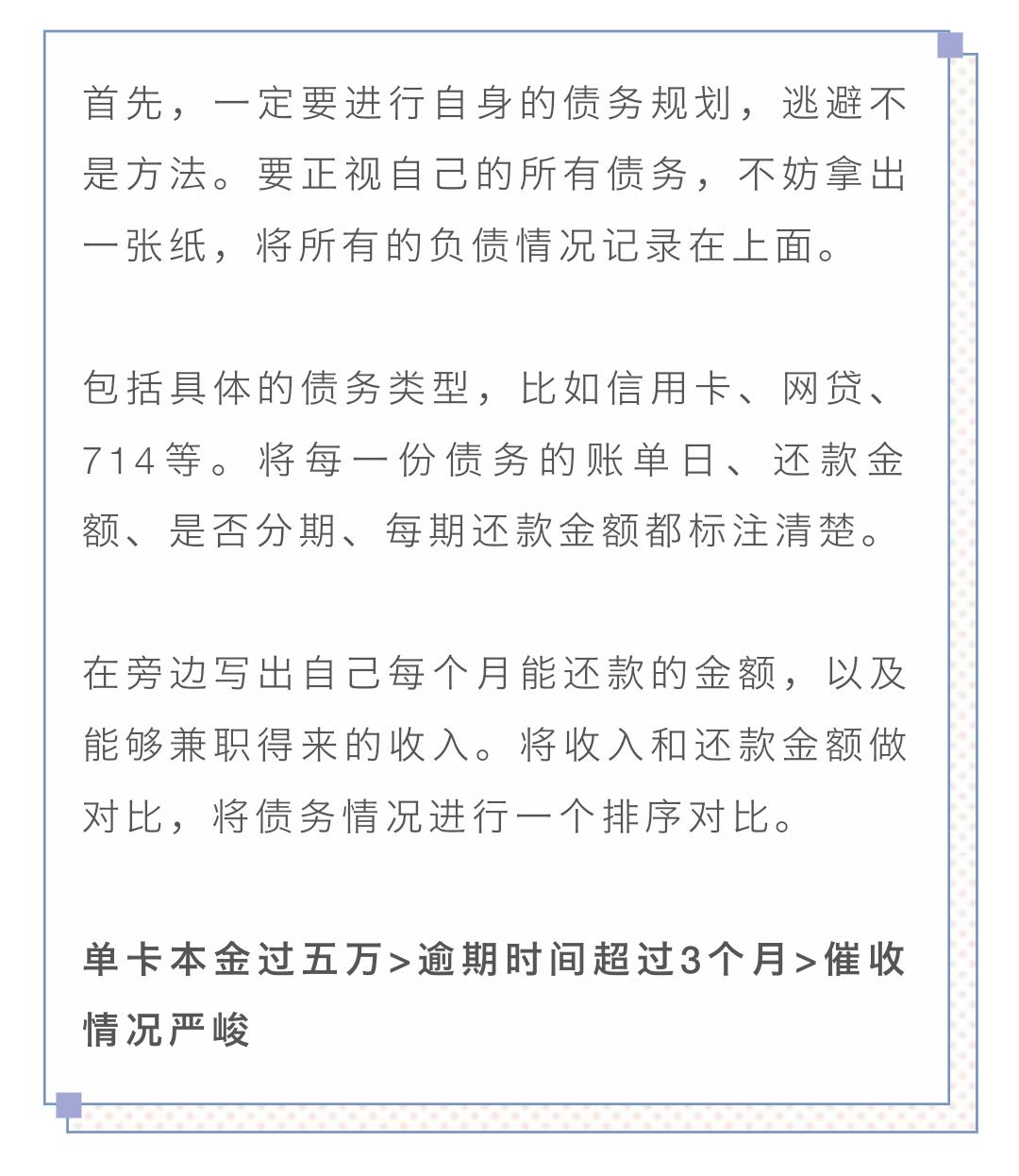 首先，一定要进行自身的债务规划，逃避不是方法。要正视自己的所有债务，不妨拿出一张纸，将所有的负债情况记录在上面。

包括具体的债务类型，比如信用卡、网贷、714等。将每一份债务的账单日、还款金额、是否分期、每期还款金额都标注清楚。

在旁边写出自己每个月能还款的金额，以及能够兼职得来的收入。将收入和还款金额做对比，将债务情况进行一个排序对比。

单卡本金过五万>逾期时间超过3个月>催收情况严峻